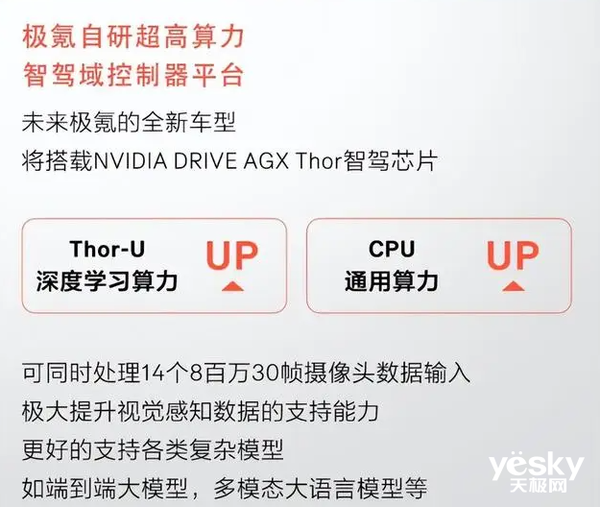 极氪自研超高算力
智驾域控制器平台

未来极氪的全新车型
将搭载NVIDIA DRIVE AGX Thor智驾芯片

Thor-U
深度学习算力
UP

CPU
通用算力
UP

可同时处理14个8百万30帧摄像头数据输入
极大提升视觉感知数据的支持能力
更好的支持各类复杂模型
如端到端大模型，多模态大语言模型等

yesky
天极网